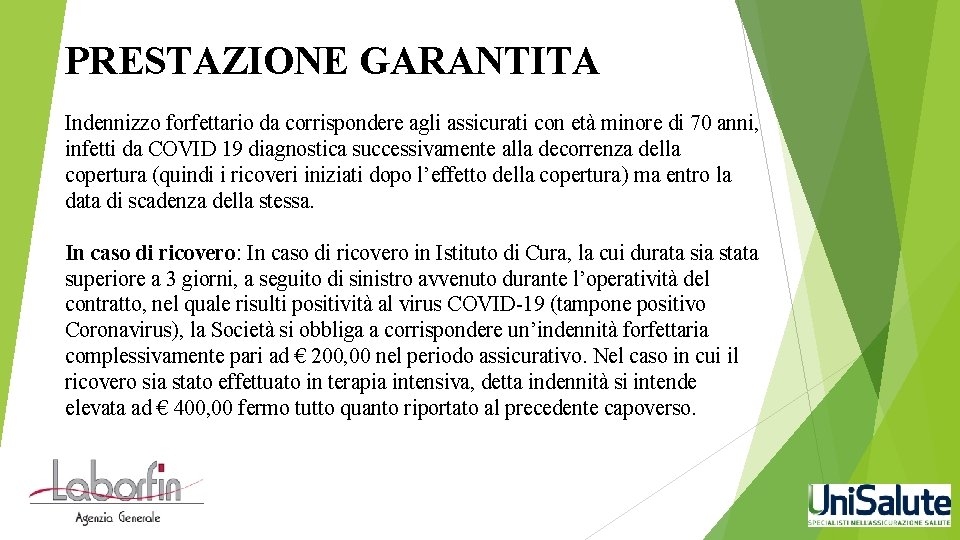 PRESTAZIONE GARANTITA

Indennizzo forfettario da corrispondere agli assicurati con età minore di 70 anni, infetti da COVID 19 diagnostica successivamente alla decorrenza della copertura (quindi i ricoveri iniziati dopo l'effetto della copertura) ma entro la data di scadenza della stessa.

In caso di ricovero: In caso di ricovero in Istituto di Cura, la cui durata sia stata superiore a 3 giorni, a seguito di sinistro avvenuto durante l'operatività del contratto, nel quale risulti positività al virus COVID-19 (tampone positivo Coronavirus), la Società si obbliga a corrispondere un'indennità forfettaria complessivamente pari ad € 200,00 nel periodo assicurativo. Nel caso in cui il ricovero sia stato effettuato in terapia intensiva, detta indennità si intende elevata ad € 400,00 fermo tutto quanto riportato al precedente capoverso.

Laborfin
Agenzia Generale

UniSalute
SPECIALISTI NELL'ASSICURAZIONE SALUTE